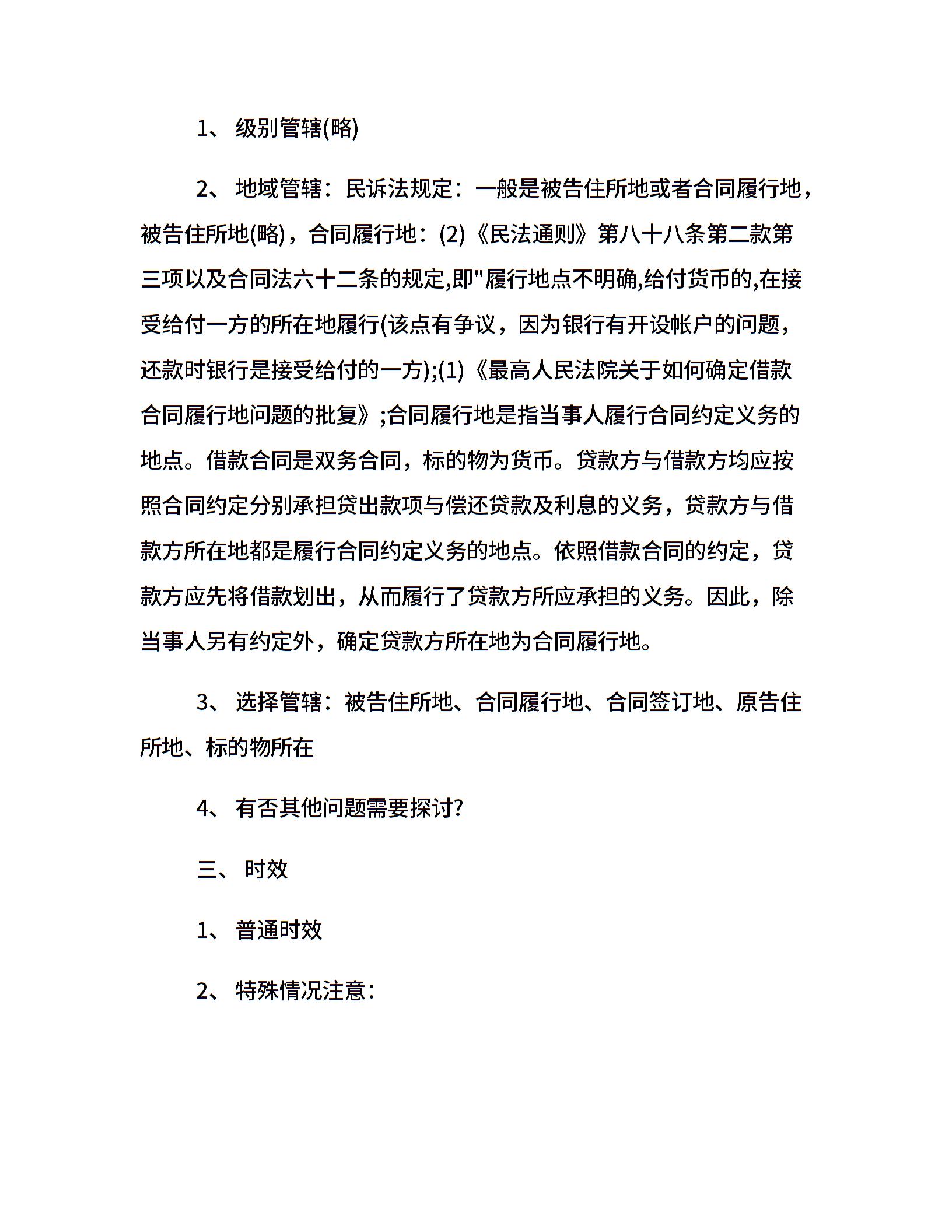 1、 级别管辖(略)

2、 地域管辖：民诉法规定：一般是被告住所地或者合同履行地，被告住所地(略)，合同履行地：(2)《民法通则》第八十八条第二款第三项以及合同法六十二条的规定,即"履行地点不明确,给付货币的,在接受给付一方的所在地履行(该点有争议，因为银行有开设帐户的问题，还款时银行是接受给付的一方);(1)《最高人民法院关于如何确定借款合同履行地问题的批复》;合同履行地是指当事人履行合同约定义务的地点。借款合同是双务合同，标的物为货币。贷款方与借款方均应按照合同约定分别承担贷出款项与偿还贷款及利息的义务，贷款方与借款方所在地都是履行合同约定义务的地点。依照借款合同的约定，贷款方应先将借款划出，从而履行了贷款方所应承担的义务。因此，除当事人另有约定外，确定贷款方所在地为合同履行地。

3、 选择管辖：被告住所地、合同履行地、合同签订地、原告住所地、标的物所在

4、 有否其他问题需要探讨?

三、 时效

1、 普通时效

2、 特殊情况注意：